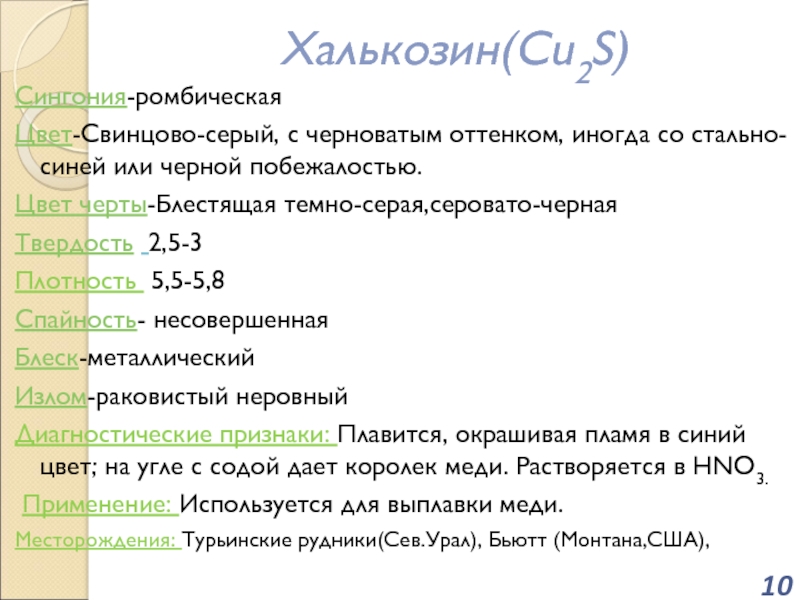 Халькозин($Cu_2S$)

Сингония-ромбическая

Цвет-Свинцово-серый, с черноватым оттенком, иногда со стально-синей или черной побежалостью.

Цвет черты-Блестящая темно-серая,серовато-черная

Твердость 2,5-3

Плотность 5,5-5,8

Спайность- несовершенная

Блеск-металлический

Излом-раковистый неровный

Диагностические признаки: Плавится, окрашивая пламя в синий цвет; на угле с содой дает королек меди. Растворяется в $HNO_3$.

Применение: Используется для выплавки меди.

Месторождения: Турьинские рудники(Сев.Урал), Бьютт (Монтана,США),

10